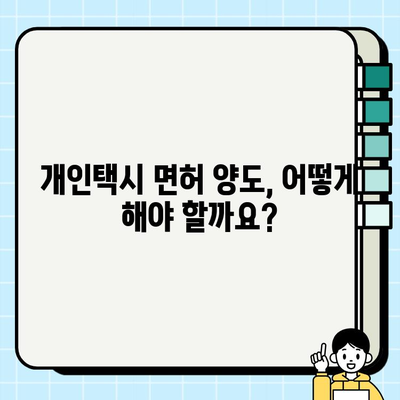 개인택시 면허 양도, 어떻게 해야 할까요?